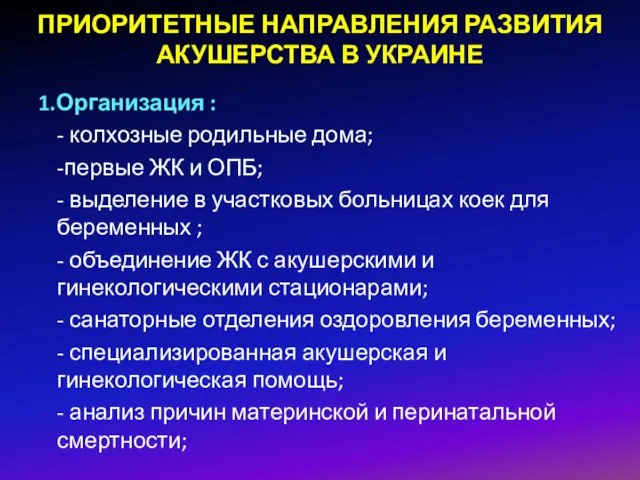 ПРИОРИТЕТНЫЕ НАПРАВЛЕНИЯ РАЗВИТИЯ АКУШЕРСТВА В УКРАИНЕ

1.Организация :

- колхозные родильные дома;

-первые ЖК и ОПБ;

- выделение в участковых больницах коек для беременных ;

- объединение ЖК с акушерскими и гинекологическими стационарами;

- санаторные отделения оздоровления беременных;

- специализированная акушерская и гинекологическая помощь;

- анализ причин материнской и перинатальной смертности;